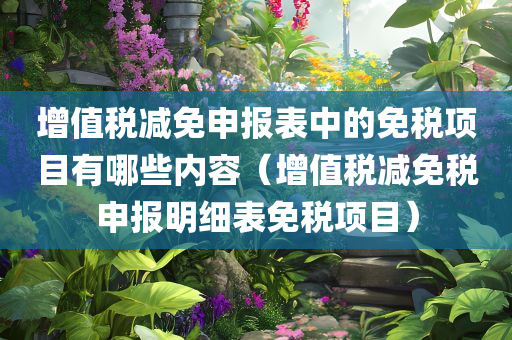 增值税减免申报表中的免税项目有哪些内容（增值税减免税申报明细表免税项目）